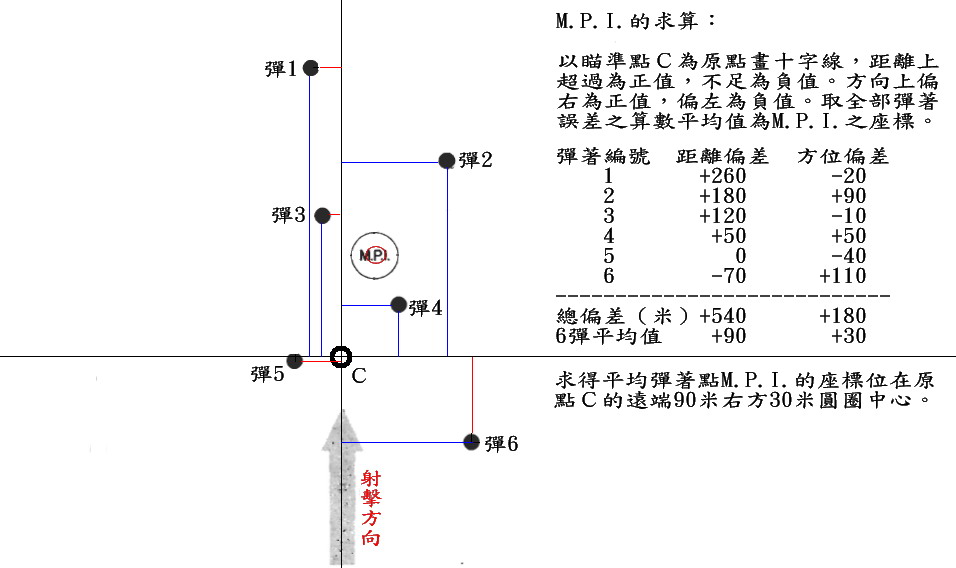 彈1

彈2

彈3

M.P.I.

彈4

彈5

C

彈6

射擊方向

M.P.I.的求算：

以瞄準點C為原點畫十字線，距離上超過為正值，不足為負值。方向上偏右為正值，偏左為負值。取全部彈著誤差之算數平均值為M.P.I.之座標。

| 彈著編號 | 距離偏差 | 方位偏差 |
|---|---|---|
| 1 | +260 | -20 |
| 2 | +180 | +90 |
| 3 | +120 | -10 |
| 4 | +50 | +50 |
| 5 | 0 | -40 |
| 6 | -70 | +110 |
| 總偏差（米） | +540 | +180 |
| 6彈平均值 | +90 | +30 |

求得平均彈著點M.P.I.的座標位在原點C的遠端90米右方30米圓圈中心。